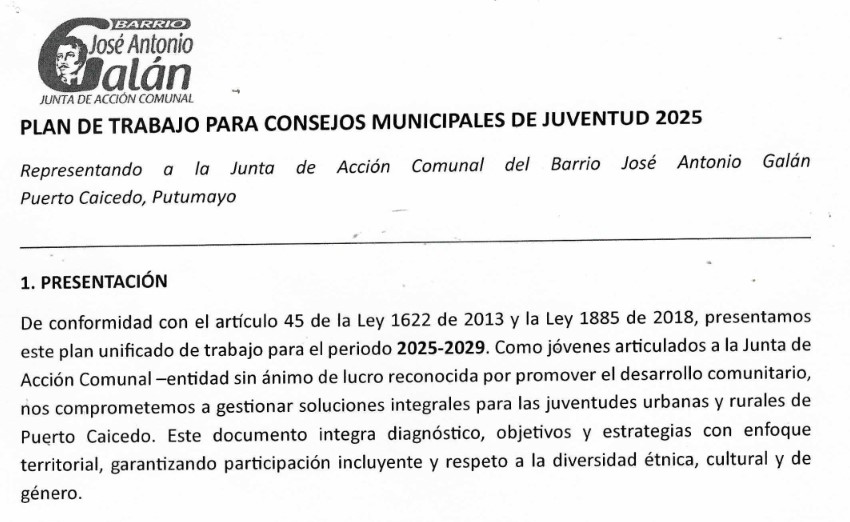 BARRIO
José Antonio
Galán
JUNTA DE ACCIÓN COMUNAL

PLAN DE TRABAJO PARA CONSEJOS MUNICIPALES DE JUVENTUD 2025

Representando a la Junta de Acción Comunal del Barrio José Antonio Galán Puerto Caicedo, Putumayo

1. PRESENTACIÓN

De conformidad con el artículo 45 de la Ley 1622 de 2013 y la Ley 1885 de 2018, presentamos este plan unificado de trabajo para el periodo 2025-2029. Como jóvenes articulados a la Junta de Acción Comunal –entidad sin ánimo de lucro reconocida por promover el desarrollo comunitario, nos comprometemos a gestionar soluciones integrales para las juventudes urbanas y rurales de Puerto Caicedo. Este documento integra diagnóstico, objetivos y estrategias con enfoque territorial, garantizando participación incluyente y respeto a la diversidad étnica, cultural y de género.